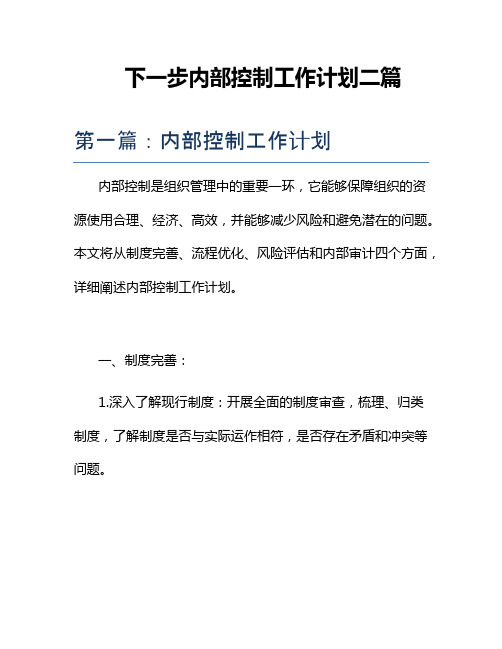 下一步内部控制工作计划二篇

第一篇：内部控制工作计划

内部控制是组织管理中的重要一环，它能够保障组织的资源使用合理、经济、高效，并能够减少风险和避免潜在的问题。本文将从制度完善、流程优化、风险评估和内部审计四个方面，详细阐述内部控制工作计划。

一、制度完善：

1.深入了解现行制度：开展全面的制度审查，梳理、归类制度，了解制度是否与实际运作相符，是否存在矛盾和冲突等问题。